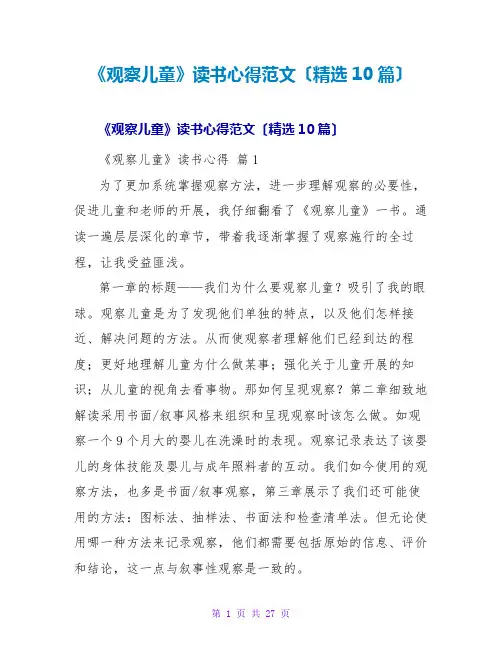 《观察儿童》读书心得范文〔精选10篇〕

《观察儿童》读书心得范文〔精选10篇〕

《观察儿童》读书心得 篇1

为了更加系统掌握观察方法，进一步理解观察的必要性，促进儿童和老师的开展，我仔细翻看了《观察儿童》一书。通读一遍层层深化的章节，带着我逐渐掌握了观察施行的全过程，让我受益匪浅。

第一章的标题——我们为什么要观察儿童？吸引了我的眼球。观察儿童是为了发现他们单独的特点，以及他们怎样接近、解决问题的方法。从而使观察者理解他们已经到达的程度；更好地理解儿童为什么做某事；强化关于儿童开展的知识；从儿童的视角去看事物。那如何呈现观察？第二章细致地解读采用书面/叙事风格来组织和呈现观察时该怎么做。如观察一个9个月大的婴儿在洗澡时的表现。观察记录表达了该婴儿的身体技能及婴儿与成年照料者的互动。我们如今使用的观察方法，也多是书面/叙事观察，第三章展示了我们还可能使用的方法：图标法、抽样法、书面法和检查清单法。但无论使用哪一种方法来记录观察，他们都需要包括原始的信息、评价和结论，这一点与叙事性观察是一致的。

第 1 页 共 27 页